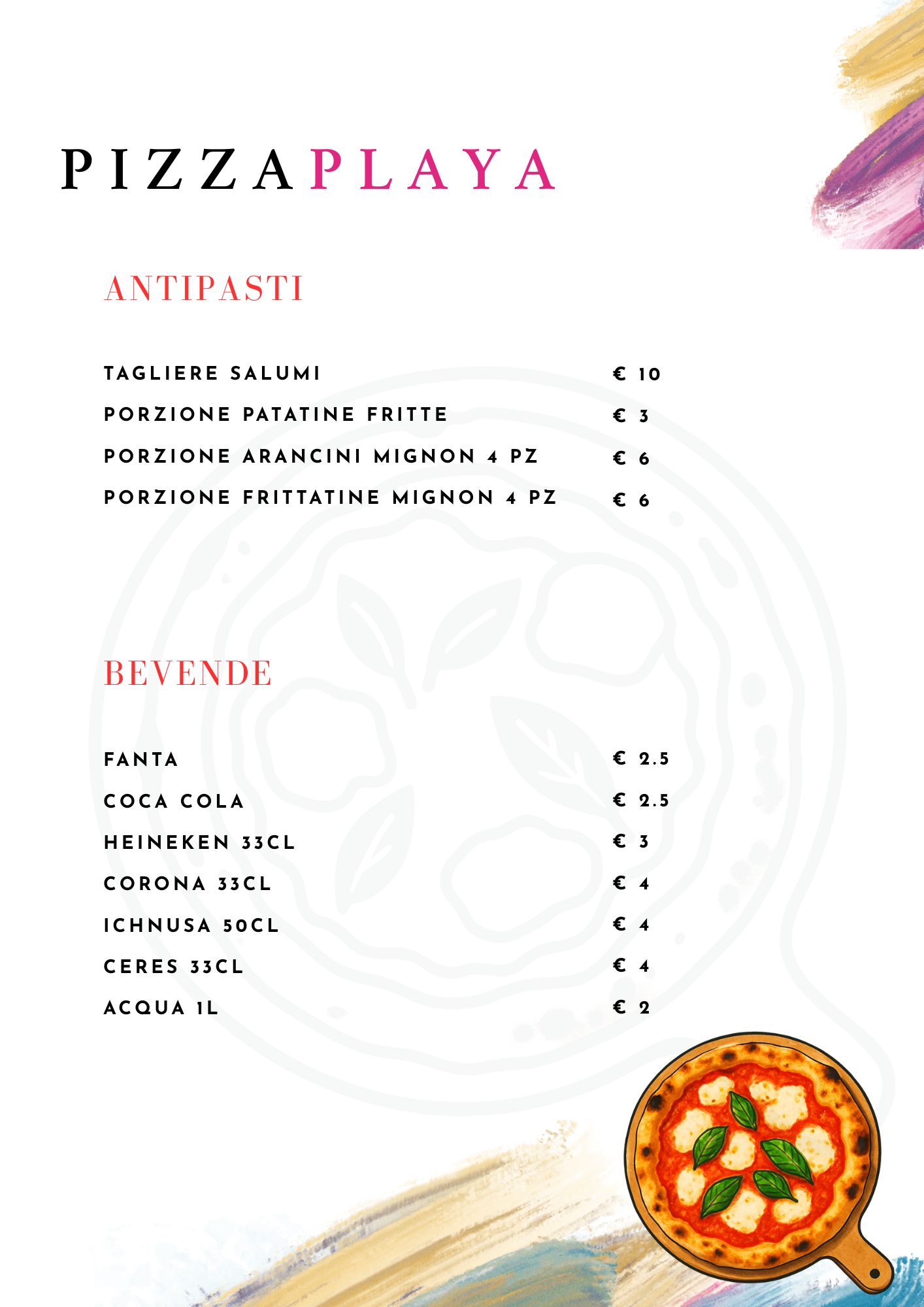 PIZZAPLAYA

ANTIPASTI

| | |
|---|---|
| TAGLIERE SALUMI | € 10 |
| PORZIONE PATATINE FRITTE | € 3 |
| PORZIONE ARANCINI MIGNON 4 PZ | € 6 |
| PORZIONE FRITTATINE MIGNON 4 PZ | € 6 |

BEVENDE

| | |
|---|---|
| FANTA | € 2.5 |
| COCA COLA | € 2.5 |
| HEINEKEN 33CL | € 3 |
| CORONA 33CL | € 4 |
| ICHNUSA 50CL | € 4 |
| CERES 33CL | € 4 |
| ACQUA 1L | € 2 |